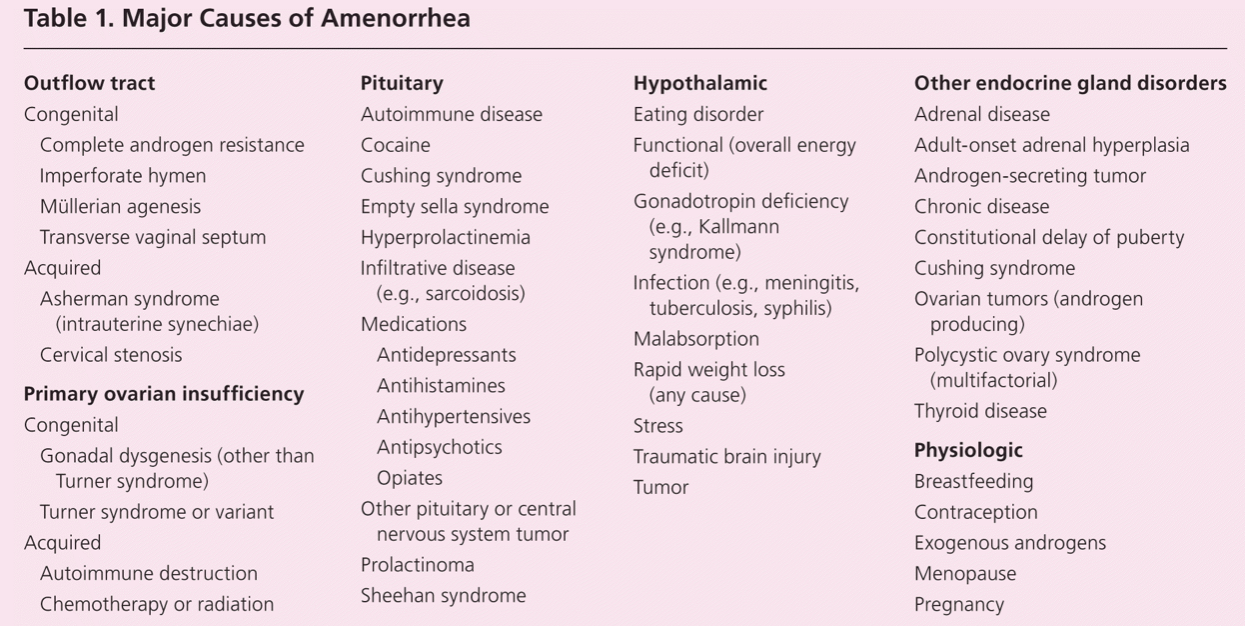 Table 1. Major Causes of Amenorrhea

Outflow tract
Congenital
Complete androgen resistance
Imperforate hymen
Müllerian agenesis
Transverse vaginal septum
Acquired
Asherman syndrome (intrauterine synechiae)
Cervical stenosis

Primary ovarian insufficiency
Congenital
Gonadal dysgenesis (other than Turner syndrome)
Turner syndrome or variant
Acquired
Autoimmune destruction
Chemotherapy or radiation

Pituitary
Autoimmune disease
Cocaine
Cushing syndrome
Empty sella syndrome
Hyperprolactinemia
Infiltrative disease (e.g., sarcoidosis)
Medications
Antidepressants
Antihistamines
Antihypertensives
Antipsychotics
Opiates
Other pituitary or central nervous system tumor
Prolactinoma
Sheehan syndrome

Hypothalamic
Eating disorder
Functional (overall energy deficit)
Gonadotropin deficiency (e.g., Kallmann syndrome)
Infection (e.g., meningitis, tuberculosis, syphilis)
Malabsorption
Rapid weight loss (any cause)
Stress
Traumatic brain injury
Tumor

Other endocrine gland disorders
Adrenal disease
Adult-onset adrenal hyperplasia
Androgen-secreting tumor
Chronic disease
Constitutional delay of puberty
Cushing syndrome
Ovarian tumors (androgen producing)
Polycystic ovary syndrome (multifactorial)
Thyroid disease

Physiologic
Breastfeeding
Contraception
Exogenous androgens
Menopause
Pregnancy